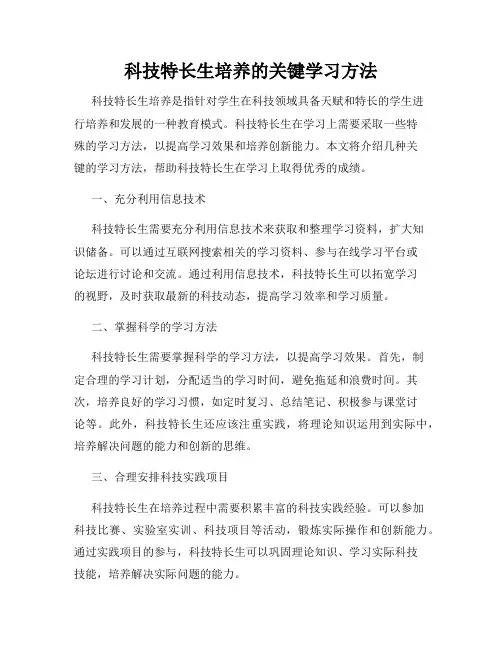 科技特长生培养的关键学习方法

科技特长生培养是指针对学生在科技领域具备天赋和特长的学生进行培养和发展的一种教育模式。科技特长生在学习上需要采取一些特殊的学习方法，以提高学习效果和培养创新能力。本文将介绍几种关键的学习方法，帮助科技特长生在学习上取得优秀的成绩。

一、充分利用信息技术

科技特长生需要充分利用信息技术来获取和整理学习资料，扩大知识储备。可以通过互联网搜索相关的学习资料、参与在线学习平台或论坛进行讨论和交流。通过利用信息技术，科技特长生可以拓宽学习的视野，及时获取最新的科技动态，提高学习效率和学习质量。

二、掌握科学的学习方法

科技特长生需要掌握科学的学习方法，以提高学习效果。首先，制定合理的学习计划，分配适当的学习时间，避免拖延和浪费时间。其次，培养良好的学习习惯，如定时复习、总结笔记、积极参与课堂讨论等。此外，科技特长生还应该注重实践，将理论知识运用到实际中，培养解决问题的能力和创新的思维。

三、合理安排科技实践项目

科技特长生在培养过程中需要积累丰富的科技实践经验。可以参加科技比赛、实验室实训、科技项目等活动，锻炼实际操作和创新能力。通过实践项目的参与，科技特长生可以巩固理论知识、学习实际科技技能，培养解决实际问题的能力。